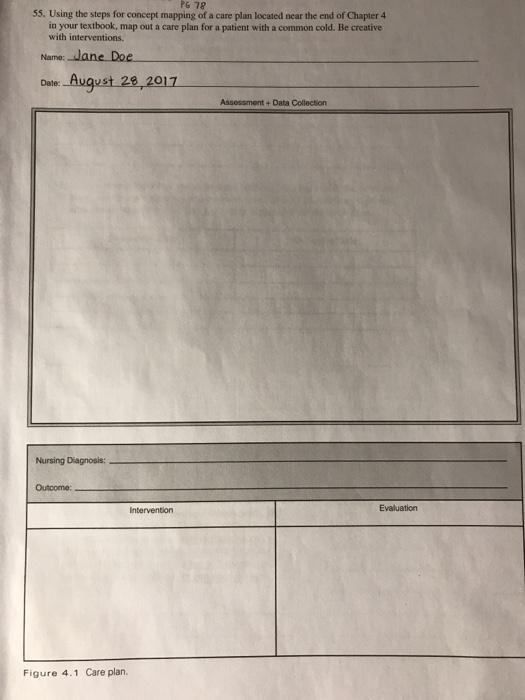 PG 78

55. Using the steps for concept mapping of a care plan located near the end of Chapter 4 in your textbook, map out a care plan for a patient with a common cold. Be creative with interventions.

Name: Jane Doe

Date: August 28, 2017

Assessment + Data Collection

Nursing Diagnosis:

Outcome:

| Intervention | Evaluation |
|---|---|
| | |

Figure 4.1 Care plan.